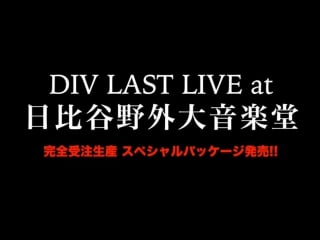 DIV LAST LIVE at
日比谷野外大音楽堂

完全受注生産 スペシャルパッケージ発売!!